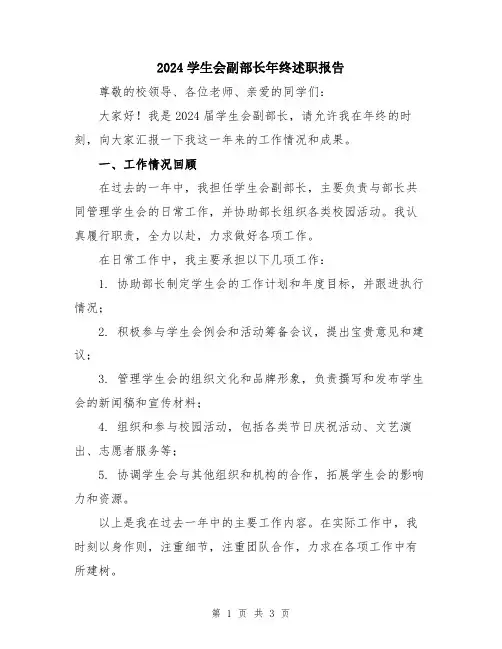 2024 学生会副部长年终述职报告

尊敬的校领导、各位老师、亲爱的同学们：

大家好！我是 2024 届学生会副部长，请允许我在年终的时刻，向大家汇报一下我这一年来的工作情况和成果。

一、工作情况回顾

在过去的一年中，我担任学生会副部长，主要负责与部长共同管理学生会的日常工作，并协助部长组织各类校园活动。我认真履行职责，全力以赴，力求做好各项工作。

在日常工作中，我主要承担以下几项工作：

1. 协助部长制定学生会的工作计划和年度目标，并跟进执行情况；

2. 积极参与学生会例会和活动筹备会议，提出宝贵意见和建议；

3. 管理学生会的组织文化和品牌形象，负责撰写和发布学生会的新闻稿和宣传材料；

4. 组织和参与校园活动，包括各类节日庆祝活动、文艺演出、志愿者服务等；

5. 协调学生会与其他组织和机构的合作，拓展学生会的影响力和资源。

以上是我在过去一年中的主要工作内容。在实际工作中，我时刻以身作则，注重细节，注重团队合作，力求在各项工作中有所建树。

第 1 页 共 3 页